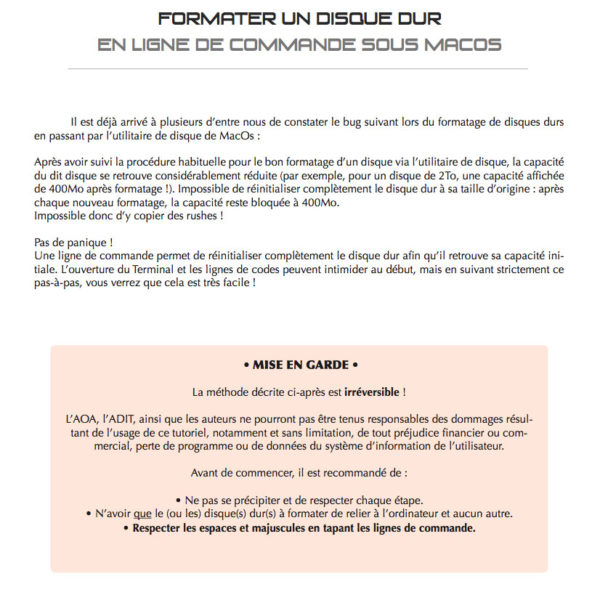 FORMATER UN DISQUE DUR
EN LIGNE DE COMMANDE SOUS MACOS

Il est déjà arrivé à plusieurs d'entre nous de constater le bug suivant lors du formatage de disques durs en passant par l'utilitaire de disque de MacOs :

Après avoir suivi la procédure habituelle pour le bon formatage d'un disque via l'utilitaire de disque, la capacité du dit disque se retrouve considérablement réduite (par exemple, pour un disque de 2To, une capacité affichée de 400Mo après formatage !). Impossible de réinitialiser complètement le disque dur à sa taille d'origine : après chaque nouveau formatage, la capacité reste bloquée à 400Mo.
Impossible donc d'y copier des rushes !

Pas de panique !
Une ligne de commande permet de réinitialiser complètement le disque dur afin qu'il retrouve sa capacité initiale. L'ouverture du Terminal et les lignes de codes peuvent intimider au début, mais en suivant strictement ce pas-à-pas, vous verrez que cela est très facile !

• MISE EN GARDE •

La méthode décrite ci-après est irréversible !

L'AOA, l'ADIT, ainsi que les auteurs ne pourront pas être tenus responsables des dommages résultant de l'usage de ce tutoriel, notamment et sans limitation, de tout préjudice financier ou commercial, perte de programme ou de données du système d'information de l'utilisateur.

Avant de commencer, il est recommandé de :

• Ne pas se précipiter et de respecter chaque étape.
• N'avoir que le (ou les) disque(s) dur(s) à formater de relier à l'ordinateur et aucun autre.
• Respecter les espaces et majuscules en tapant les lignes de commande.